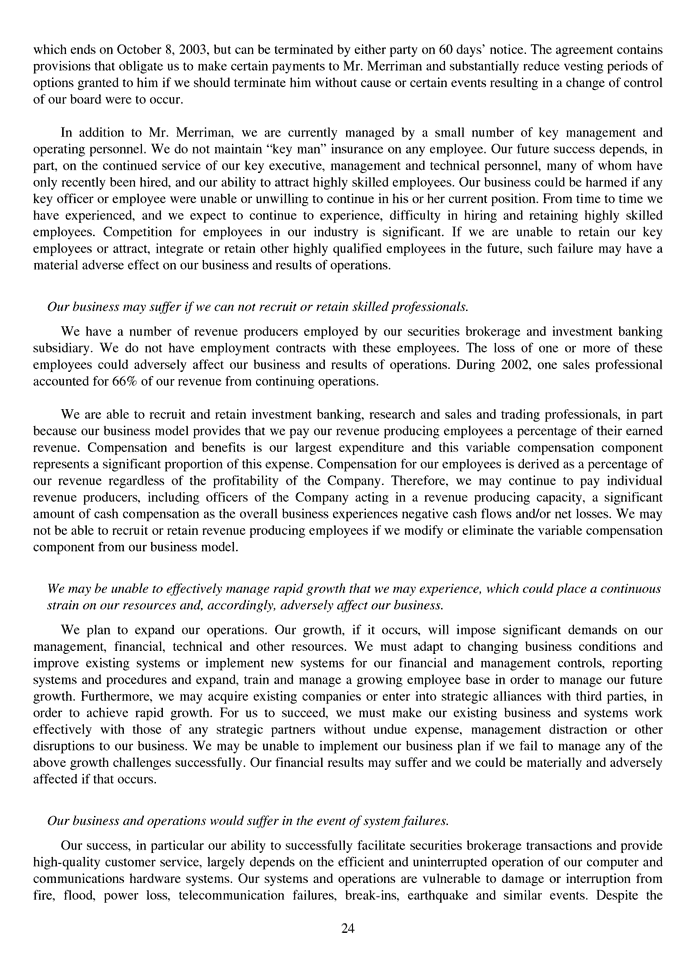 which ends on October 8, 2003, but can be terminated by either party on 60 days' notice. The agreement contains provisions that obligate us to make certain payments to Mr. Merriman and substantially reduce vesting periods of options granted to him if we should terminate him without cause or certain events resulting in a change of control of our board were to occur.

In addition to Mr. Merriman, we are currently managed by a small number of key management and operating personnel. We do not maintain "key man" insurance on any employee. Our future success depends, in part, on the continued service of our key executive, management and technical personnel, many of whom have only recently been hired, and our ability to attract highly skilled employees. Our business could be harmed if any key officer or employee were unable or unwilling to continue in his or her current position. From time to time we have experienced, and we expect to continue to experience, difficulty in hiring and retaining highly skilled employees. Competition for employees in our industry is significant. If we are unable to retain our key employees or attract, integrate or retain other highly qualified employees in the future, such failure may have a material adverse effect on our business and results of operations.

Our business may suffer if we can not recruit or retain skilled professionals.

We have a number of revenue producers employed by our securities brokerage and investment banking subsidiary. We do not have employment contracts with these employees. The loss of one or more of these employees could adversely affect our business and results of operations. During 2002, one sales professional accounted for 66% of our revenue from continuing operations.

We are able to recruit and retain investment banking, research and sales and trading professionals, in part because our business model provides that we pay our revenue producing employees a percentage of their earned revenue. Compensation and benefits is our largest expenditure and this variable compensation component represents a significant proportion of this expense. Compensation for our employees is derived as a percentage of our revenue regardless of the profitability of the Company. Therefore, we may continue to pay individual revenue producers, including officers of the Company acting in a revenue producing capacity, a significant amount of cash compensation as the overall business experiences negative cash flows and/or net losses. We may not be able to recruit or retain revenue producing employees if we modify or eliminate the variable compensation component from our business model.

We may be unable to effectively manage rapid growth that we may experience, which could place a continuous strain on our resources and, accordingly, adversely affect our business.

We plan to expand our operations. Our growth, if it occurs, will impose significant demands on our management, financial, technical and other resources. We must adapt to changing business conditions and improve existing systems or implement new systems for our financial and management controls, reporting systems and procedures and expand, train and manage a growing employee base in order to manage our future growth. Furthermore, we may acquire existing companies or enter into strategic alliances with third parties, in order to achieve rapid growth. For us to succeed, we must make our existing business and systems work effectively with those of any strategic partners without undue expense, management distraction or other disruptions to our business. We may be unable to implement our business plan if we fail to manage any of the above growth challenges successfully. Our financial results may suffer and we could be materially and adversely affected if that occurs.

Our business and operations would suffer in the event of system failures.

Our success, in particular our ability to successfully facilitate securities brokerage transactions and provide high-quality customer service, largely depends on the efficient and uninterrupted operation of our computer and communications hardware systems. Our systems and operations are vulnerable to damage or interruption from fire, flood, power loss, telecommunication failures, break-ins, earthquake and similar events. Despite the

24